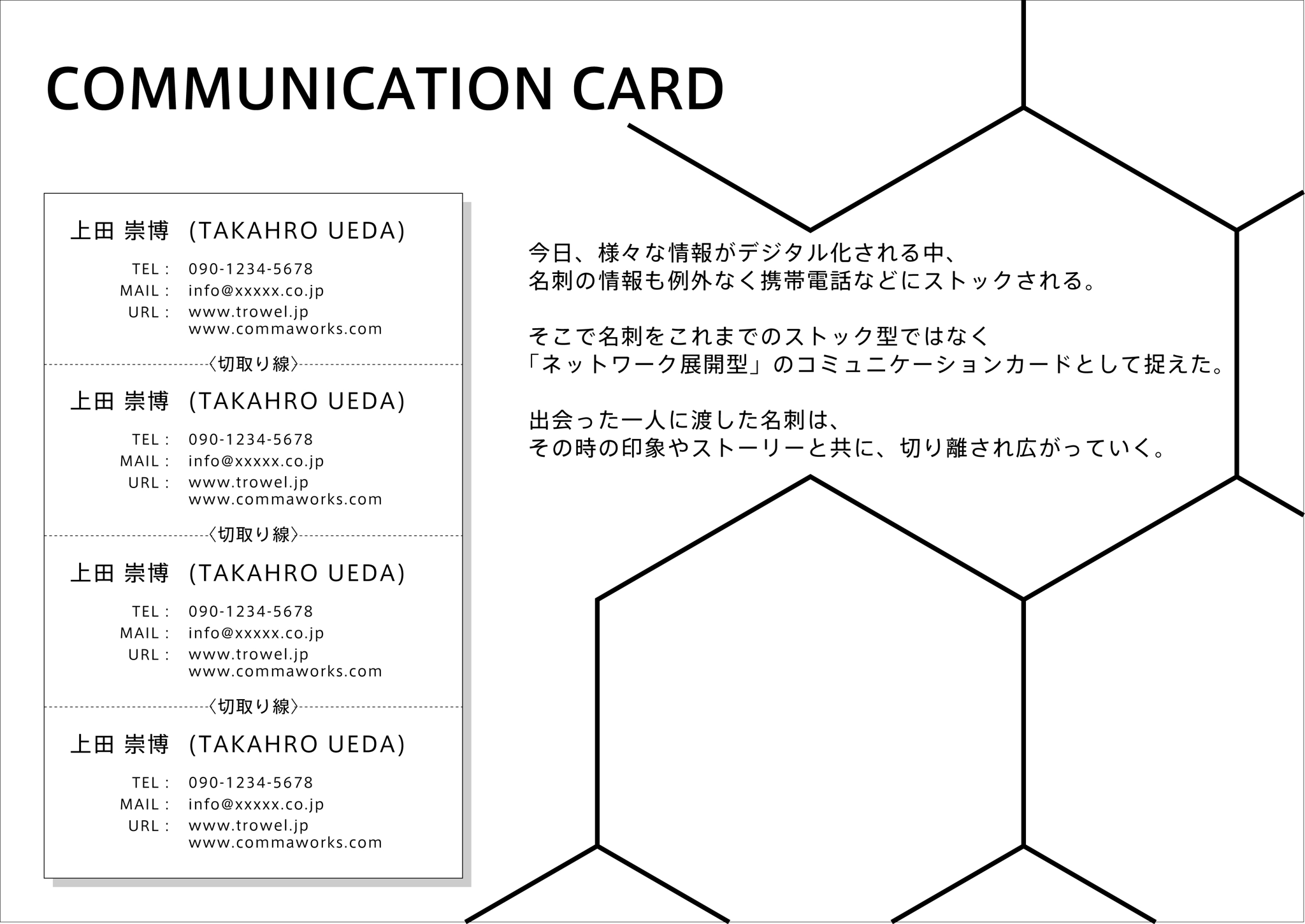 COMMUNICATION CARD

上田 崇博 (TAKAHRO UEDA)

TEL : 090-1234-5678
MAIL : info@xxxxx.co.jp
URL : www.trowel.jp
www.commaworks.com

〈切取り線〉

上田 崇博 (TAKAHRO UEDA)

TEL : 090-1234-5678
MAIL : info@xxxxx.co.jp
URL : www.trowel.jp
www.commaworks.com

〈切取り線〉

上田 崇博 (TAKAHRO UEDA)

TEL : 090-1234-5678
MAIL : info@xxxxx.co.jp
URL : www.trowel.jp
www.commaworks.com

〈切取り線〉

上田 崇博 (TAKAHRO UEDA)

TEL : 090-1234-5678
MAIL : info@xxxxx.co.jp
URL : www.trowel.jp
www.commaworks.com

今日、様々な情報がデジタル化される中、
名刺の情報も例外なく携帯電話などにストックされる。

そこで名刺をこれまでのストック型ではなく
「ネットワーク展開型」のコミュニケーションカードとして捉えた。

出会った一人に渡した名刺は、
その時の印象やストーリーと共に、切り離され広がっていく。